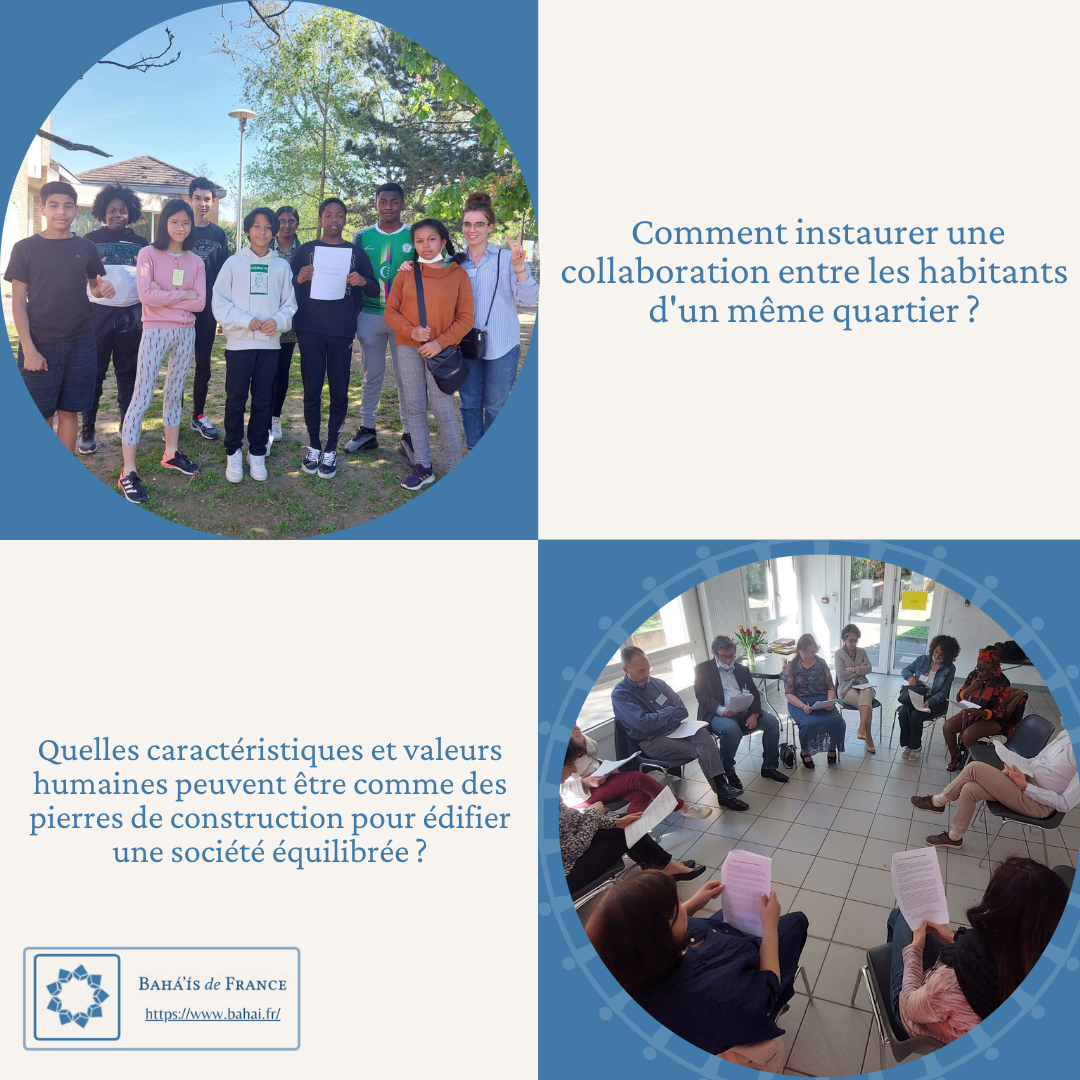 Comment instaurer une collaboration entre les habitants d'un même quartier ?

Quelles caractéristiques et valeurs humaines peuvent être comme des pierres de construction pour édifier une société équilibrée ?

BAHÁ'ÍS de FRANCE
https://www.bahai.fr/